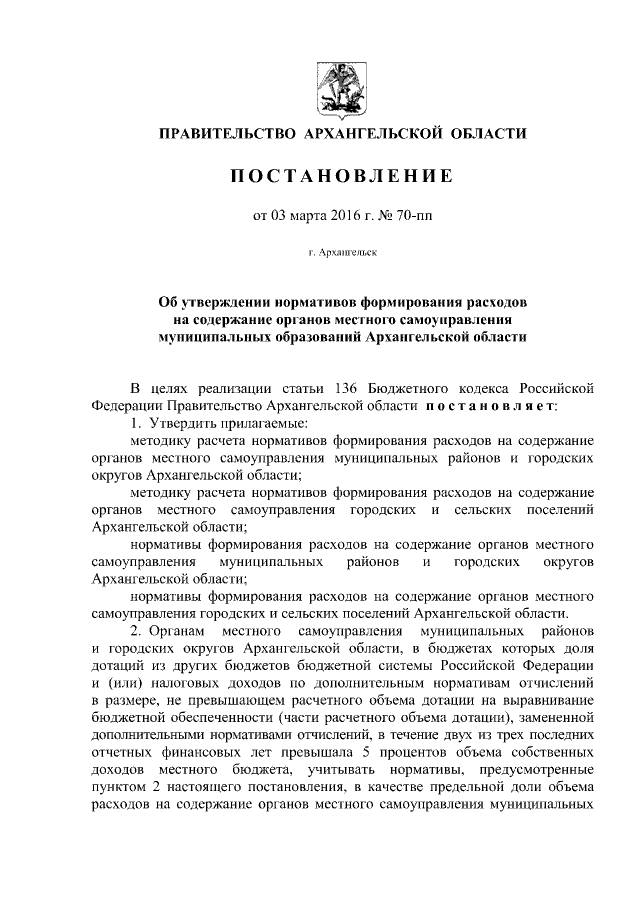 ПРАВИТЕЛЬСТВО АРХАНГЕЛЬСКОЙ ОБЛАСТИ

ПОСТАНОВЛЕНИЕ

от 03 марта 2016 г. № 70-пп

г. Архангельск

Об утверждении нормативов формирования расходов на содержание органов местного самоуправления муниципальных образований Архангельской области

В целях реализации статьи 136 Бюджетного кодекса Российской Федерации Правительство Архангельской области постановляет:

1. Утвердить прилагаемые:

методику расчета нормативов формирования расходов на содержание органов местного самоуправления муниципальных районов и городских округов Архангельской области;

методику расчета нормативов формирования расходов на содержание органов местного самоуправления городских и сельских поселений Архангельской области;

нормативы формирования расходов на содержание органов местного самоуправления муниципальных районов и городских округов Архангельской области;

нормативы формирования расходов на содержание органов местного самоуправления городских и сельских поселений Архангельской области.

2. Органам местного самоуправления муниципальных районов и городских округов Архангельской области, в бюджетах которых доля дотаций из других бюджетов бюджетной системы Российской Федерации и (или) налоговых доходов по дополнительным нормативам отчислений в размере, не превышающем расчетного объема дотации на выравнивание бюджетной обеспеченности (части расчетного объема дотации), замененной дополнительными нормативами отчислений, в течение двух из трех последних отчетных финансовых лет превышала 5 процентов объема собственных доходов местного бюджета, учитывать нормативы, предусмотренные пунктом 2 настоящего постановления, в качестве предельной доли объема расходов на содержание органов местного самоуправления муниципальных